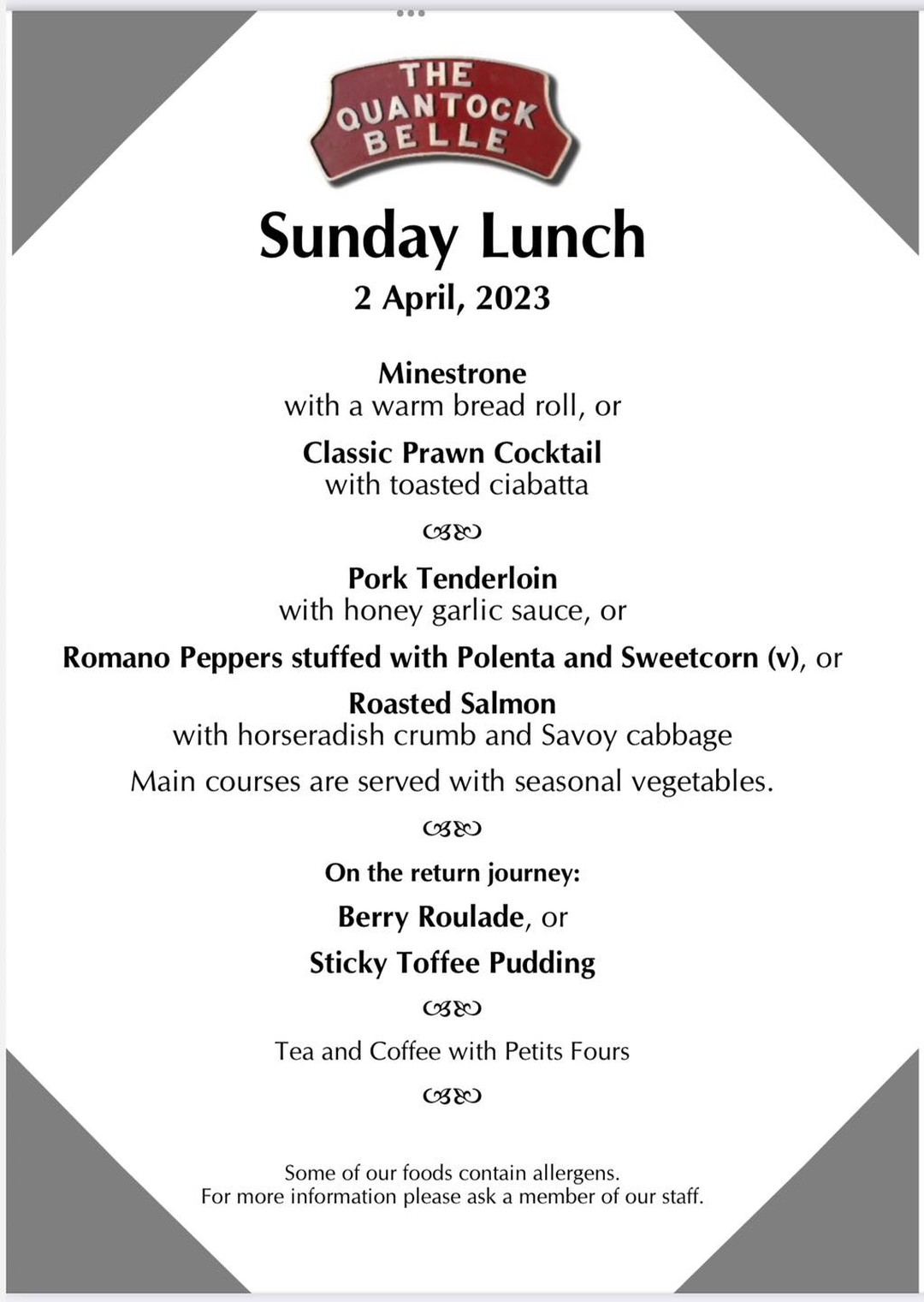 THE QUANTOCK BELLE

Sunday Lunch

2 April, 2023

Minestrone
with a warm bread roll, or

Classic Prawn Cocktail
with toasted ciabatta

Pork Tenderloin
with honey garlic sauce, or

Romano Peppers stuffed with Polenta and Sweetcorn (v), or

Roasted Salmon
with horseradish crumb and Savoy cabbage

Main courses are served with seasonal vegetables.

On the return journey:

Berry Roulade, or

Sticky Toffee Pudding

Tea and Coffee with Petits Fours

Some of our foods contain allergens.
For more information please ask a member of our staff.